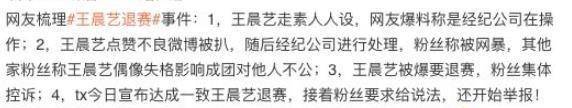 网友梳理#王晨艺退赛#事件：1，王晨艺走素人人设，网友爆料称是经纪公司在操作；2，王晨艺点赞不良微博被扒，随后经纪公司进行处理，粉丝称被网暴，其他家粉丝称王晨艺偶像失格影响成团对他人不公；3，王晨艺被爆要退赛，粉丝集体控诉；4，tx今日宣布达成一致王晨艺退赛，接着粉丝要求给说法，还开始举报！